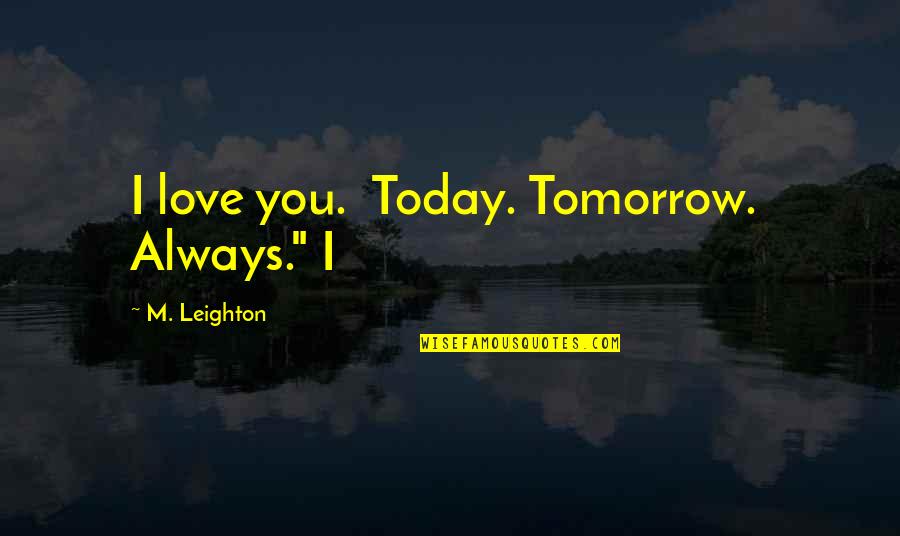 I love you. Today. Tomorrow. Always." I

~ M. Leighton

WISEFAMOUSQUOTES.COM